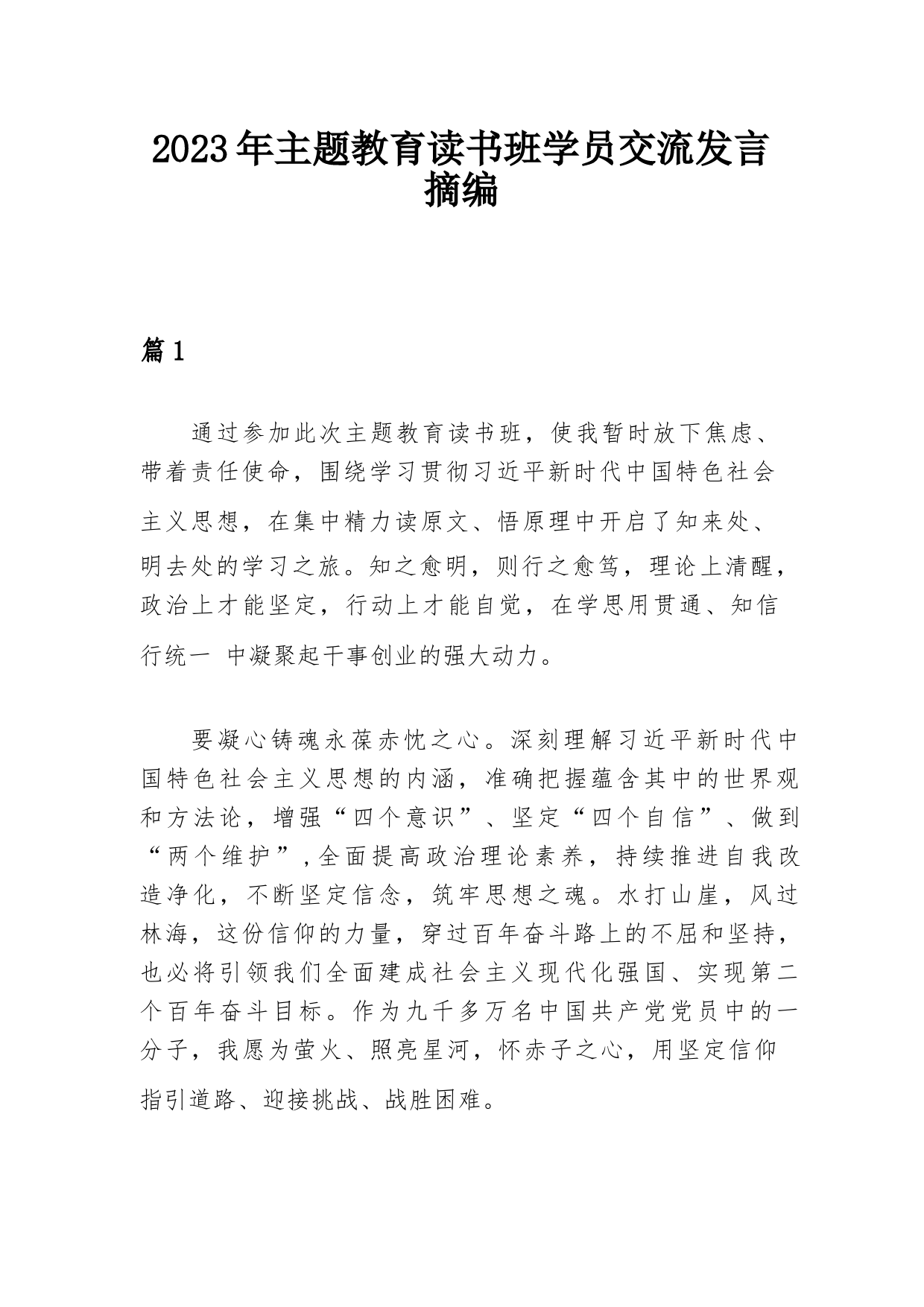 2023年主题教育读书班学员交流发言摘编

篇1

通过参加此次主题教育读书班，使我暂时放下焦虑、带着责任使命，围绕学习贯彻习近平新时代中国特色社会主义思想，在集中精力读原文、悟原理中开启了知来处、明去处的学习之旅。知之愈明，则行之愈笃，理论上清醒，政治上才能坚定，行动上才能自觉，在学思用贯通、知信行统一 中凝聚起干事创业的强大动力。

要凝心铸魂永葆赤忱之心。深刻理解习近平新时代中国特色社会主义思想的内涵，准确把握蕴含其中的世界观和方法论，增强“四个意识”、坚定“四个自信”、做到“两个维护”，全面提高政治理论素养，持续推进自我改造净化，不断坚定信念，筑牢思想之魂。水打山崖，风过林海，这份信仰的力量，穿过百年奋斗路上的不屈和坚持，也必将引领我们全面建成社会主义现代化强国、实现第二个百年奋斗目标。作为九千多万名中国共产党党员中的一分子，我愿为萤火、照亮星河，怀赤子之心，用坚定信仰指引道路、迎接挑战、战胜困难。